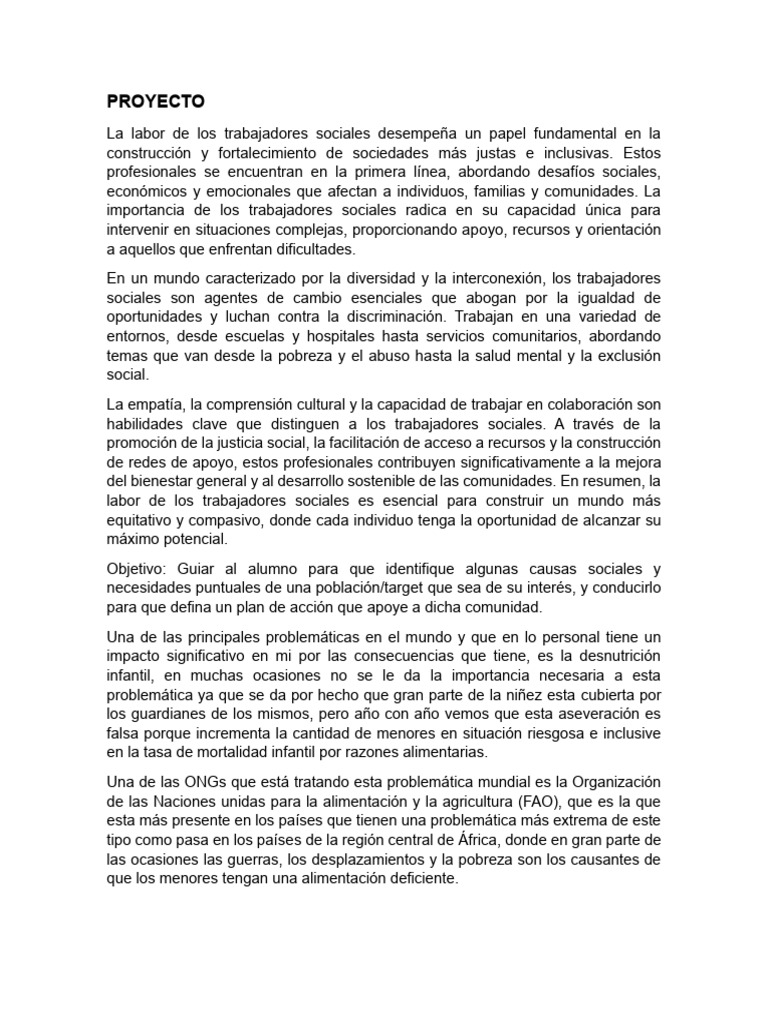 PROYECTO

La labor de los trabajadores sociales desempeña un papel fundamental en la construcción y fortalecimiento de sociedades más justas e inclusivas. Estos profesionales se encuentran en la primera línea, abordando desafíos sociales, económicos y emocionales que afectan a individuos, familias y comunidades. La importancia de los trabajadores sociales radica en su capacidad única para intervenir en situaciones complejas, proporcionando apoyo, recursos y orientación a aquellos que enfrentan dificultades.

En un mundo caracterizado por la diversidad y la interconexión, los trabajadores sociales son agentes de cambio esenciales que abogan por la igualdad de oportunidades y luchan contra la discriminación. Trabajan en una variedad de entornos, desde escuelas y hospitales hasta servicios comunitarios, abordando temas que van desde la pobreza y el abuso hasta la salud mental y la exclusión social.

La empatía, la comprensión cultural y la capacidad de trabajar en colaboración son habilidades clave que distinguen a los trabajadores sociales. A través de la promoción de la justicia social, la facilitación de acceso a recursos y la construcción de redes de apoyo, estos profesionales contribuyen significativamente a la mejora del bienestar general y al desarrollo sostenible de las comunidades. En resumen, la labor de los trabajadores sociales es esencial para construir un mundo más equitativo y compasivo, donde cada individuo tenga la oportunidad de alcanzar su máximo potencial.

Objetivo: Guiar al alumno para que identifique algunas causas sociales y necesidades puntuales de una población/target que sea de su interés, y conducirlo para que defina un plan de acción que apoye a dicha comunidad.

Una de las principales problemáticas en el mundo y que en lo personal tiene un impacto significativo en mi por las consecuencias que tiene, es la desnutrición infantil, en muchas ocasiones no se le da la importancia necesaria a esta problemática ya que se da por hecho que gran parte de la niñez esta cubierta por los guardianes de los mismos, pero año con año vemos que esta aseveración es falsa porque incrementa la cantidad de menores en situación riesgosa e inclusive en la tasa de mortalidad infantil por razones alimentarias.

Una de las ONGs que está tratando esta problemática mundial es la Organización de las Naciones unidas para la alimentación y la agricultura (FAO), que es la que esta más presente en los países que tienen una problemática más extrema de este tipo como pasa en los países de la región central de África, donde en gran parte de las ocasiones las guerras, los desplazamientos y la pobreza son los causantes de que los menores tengan una alimentación deficiente.